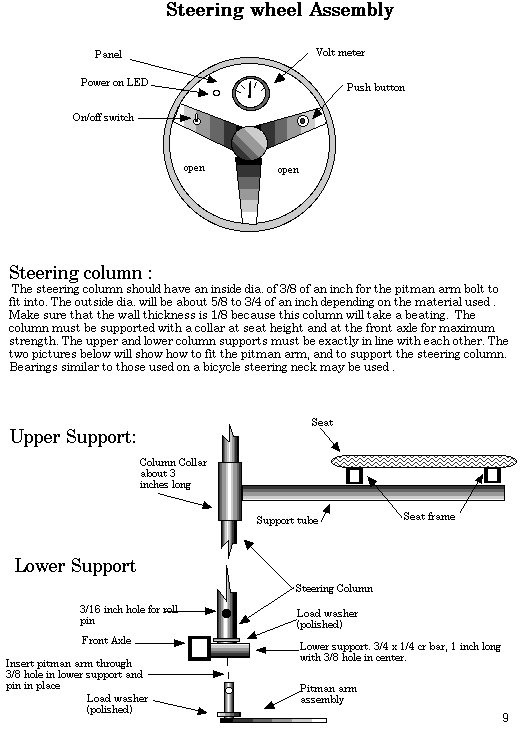 Steering wheel Assembly

Panel

Volt meter

Power on LED

Push button

On/off switch

open

open

Steering column :

The steering column should have an inside dia. of 3/8 of an inch for the pitman arm bolt to fit into. The outside dia. will be about 5/8 to 3/4 of an inch depending on the material used . Make sure that the wall thickness is 1/8 because this column will take a beating. The column must be supported with a collar at seat height and at the front axle for maximum strength. The upper and lower column supports must be exactly in line with each other. The two pictures below will show how to fit the pitman arm, and to support the steering column. Bearings similar to those used on a bicycle steering neck may be used .

Upper Support:

Seat

Column Collar about 3 inches long

Support tube

Seat frame

Lower Support

Steering Column

3/16 inch hole for roll pin

Load washer (polished)

Front Axle

Lower support. 3/4 x 1/4 cr bar, 1 inch long with 3/8 hole in center.

Insert pitman arm through 3/8 hole in lower support and pin in place

Load washer (polished)

Pitman arm assembly

9